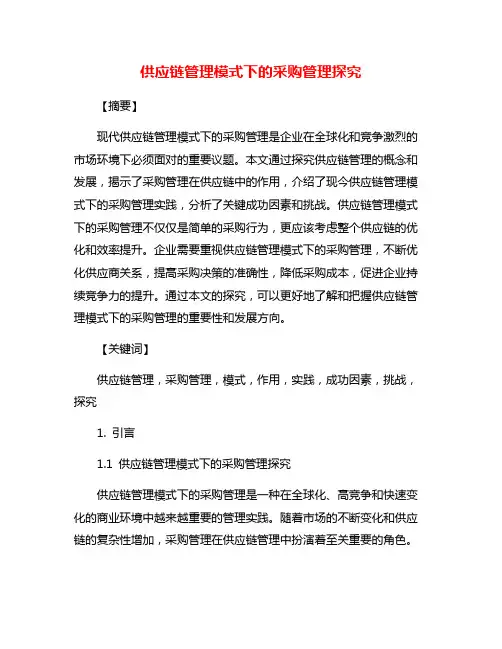 供应链管理模式下的采购管理探究

【摘要】

现代供应链管理模式下的采购管理是企业在全球化和竞争激烈的市场环境下必须面对的重要议题。本文通过探究供应链管理的概念和发展，揭示了采购管理在供应链中的作用，介绍了现今供应链管理模式下的采购管理实践，分析了关键成功因素和挑战。供应链管理模式下的采购管理不仅仅是简单的采购行为，更应该考虑整个供应链的优化和效率提升。企业需要重视供应链管理模式下的采购管理，不断优化供应商关系，提高采购决策的准确性，降低采购成本，促进企业持续竞争力的提升。通过本文的探究，可以更好地了解和把握供应链管理模式下的采购管理的重要性和发展方向。

【关键词】

供应链管理，采购管理，模式，作用，实践，成功因素，挑战，探究

1. 引言

1.1 供应链管理模式下的采购管理探究

供应链管理模式下的采购管理是一种在全球化、高竞争和快速变化的商业环境中越来越重要的管理实践。随着市场的不断变化和供应链的复杂性增加，采购管理在供应链管理中扮演着至关重要的角色。